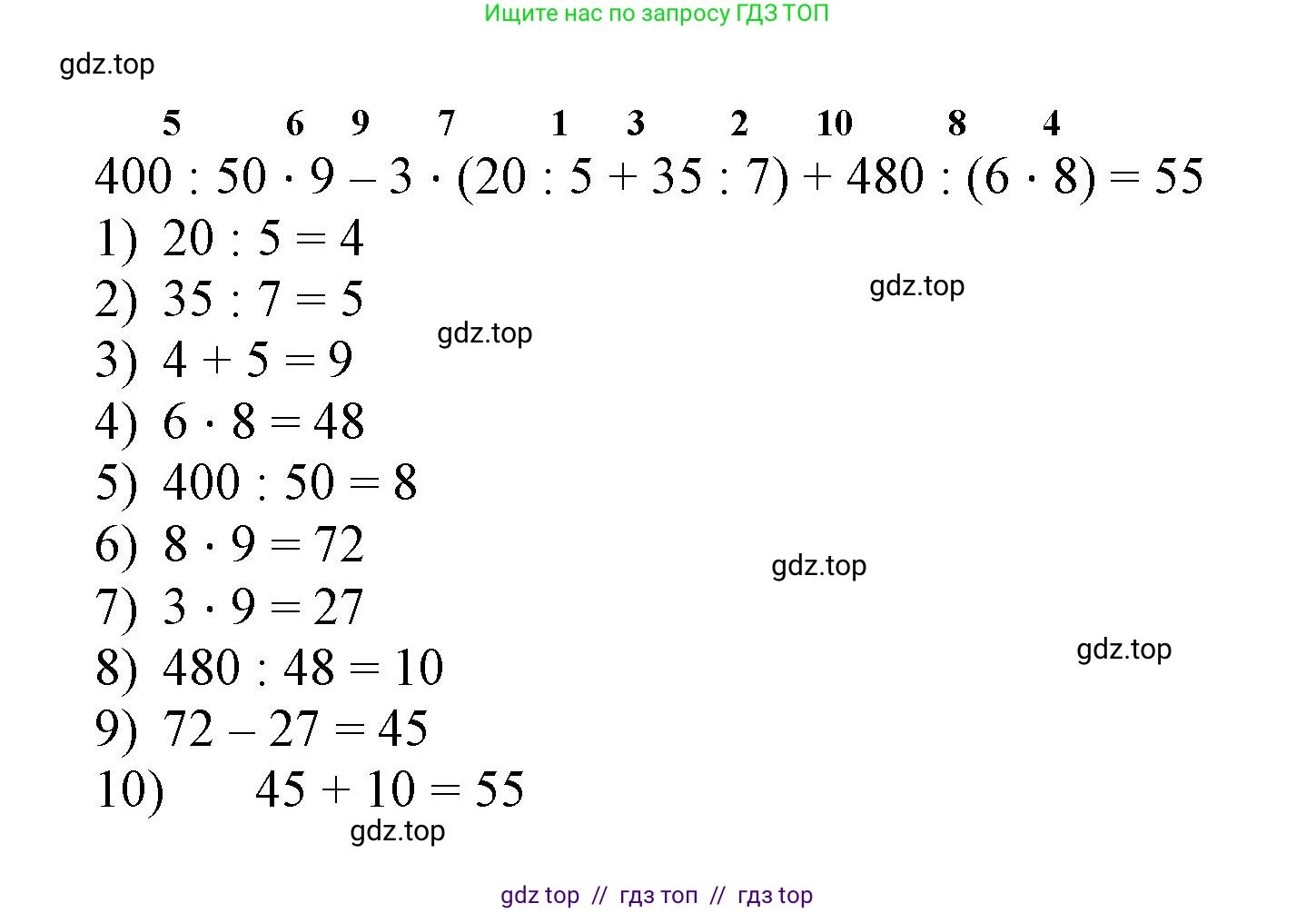 Ищите нас по запросу ГДЗ ТОП

5 6 9 7 1 3 2 10 8 4

$400 : 50 \cdot 9 - 3 \cdot (20 : 5 + 35 : 7) + 480 : (6 \cdot 8) = 55$

1) $20 : 5 = 4$
2) $35 : 7 = 5$
3) $4 + 5 = 9$
4) $6 \cdot 8 = 48$
5) $400 : 50 = 8$
6) $8 \cdot 9 = 72$
7) $3 \cdot 9 = 27$
8) $480 : 48 = 10$
9) $72 - 27 = 45$
10) $45 + 10 = 55$

gdz top // гдз топ // гдз top

gdz.top